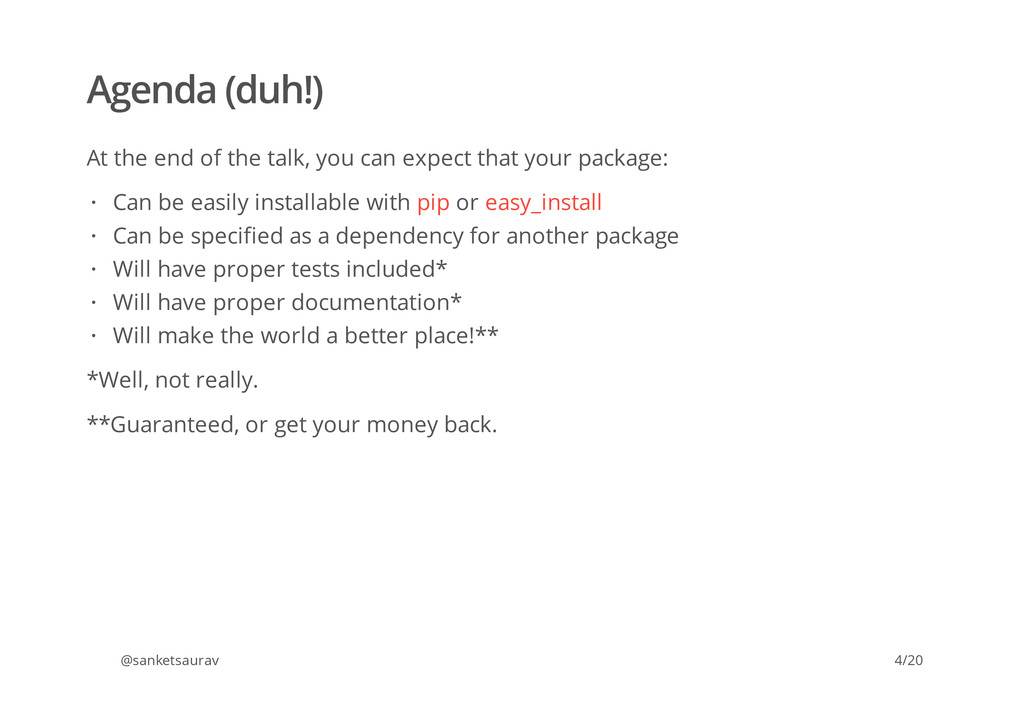 Agenda (duh!)

At the end of the talk, you can expect that your package:

• Can be easily installable with pip or easy_install
• Can be specified as a dependency for another package
• Will have proper tests included*
• Will have proper documentation*
• Will make the world a better place!**

*Well, not really.

**Guaranteed, or get your money back.

@sanketsaurav

4/20